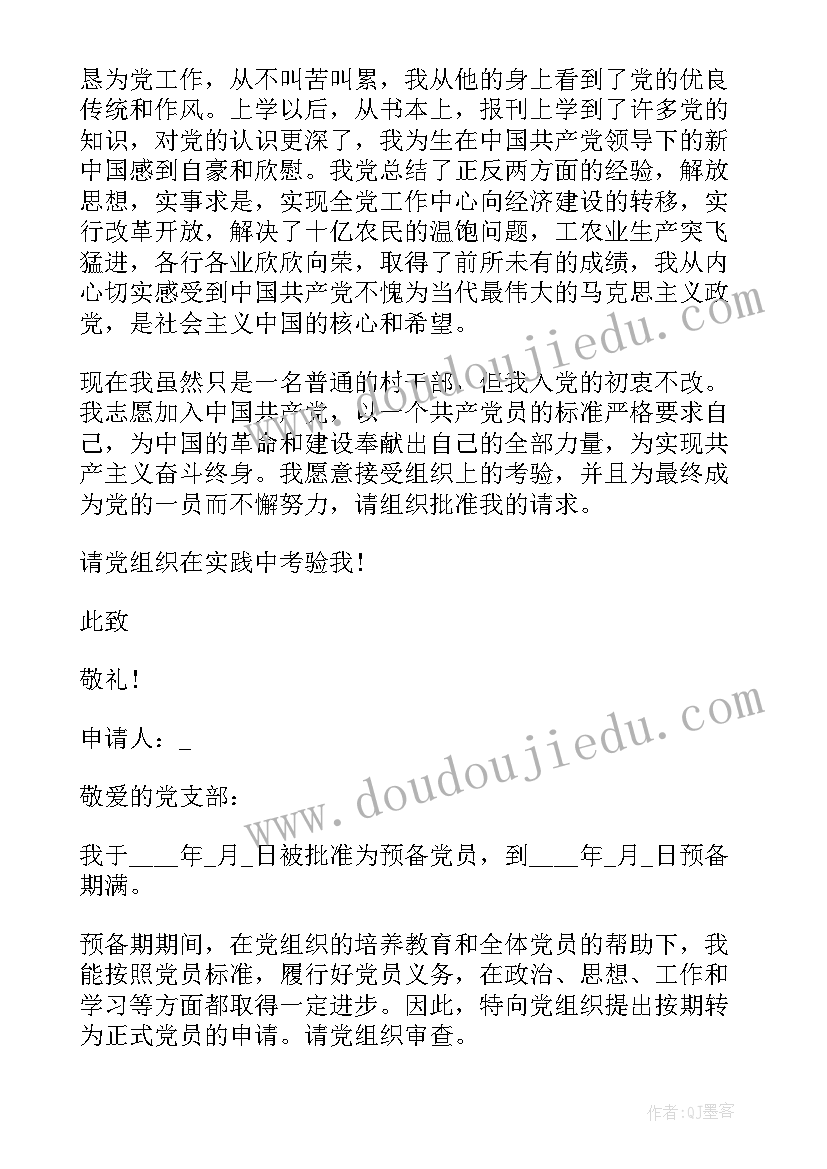 恳为党工作，从不叫苦叫累，我从他的身上看到了党的优良传统和作风。上学以后，从书本上，报刊上学到了许多党的知识，对党的认识更深了，我为生在中国共产党领导下的新中国感到自豪和欣慰。我党总结了正反两方面的经验，解放思想，实事求是，实现全党工作中心向经济建设的转移，实行改革开放，解决了十亿农民的温饱问题，工农业生产突飞猛进，各行各业欣欣向荣，取得了前所未有的成绩，我从内心切实感受到中国共产党不愧为当代最伟大的马克思主义政党，是社会主义中国的核心和希望。

现在我虽然只是一名普通的村干部，但我入党的初衷不改。我志愿加入中国共产党，以一个共产党员的标准严格要求自己，为中国的革命和建设奉献出自己的全部力量，为实现共产主义奋斗终身。我愿意接受组织上的考验，并且为最终成为党的一员而不懈努力，请组织批准我的请求。

请党组织在实践中考验我！

此致

敬礼！

申请人：_

敬爱的党支部：

我于____年_月_日被批准为预备党员，到____年_月_日预备期满。

预备期期间，在党组织的培养教育和全体党员的帮助下，我能按照党员标准，履行好党员义务，在政治、思想、工作和学习等方面都取得一定进步。因此，特向党组织提出按期转为正式党员的申请。请党组织审查。

www.doudoujiedu.com

www.doudoujiedu.com

作者:QJ墨客